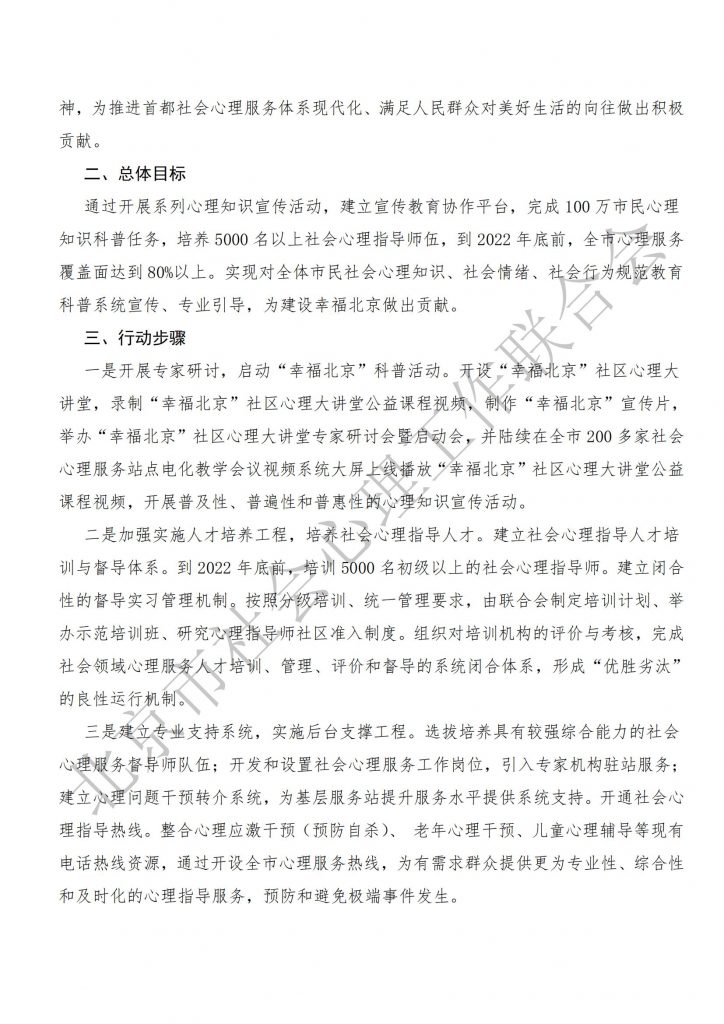 神，为推进首都社会心理服务体系现代化、满足人民群众对美好生活的向往做出积极贡献。

二、总体目标

通过开展系列心理知识宣传活动，建立宣传教育协作平台，完成100万市民心理知识科普任务，培养5000名以上社会心理指导师伍，到2022年底前，全市心理服务覆盖面达到80%以上。实现对全体市民社会心理知识、社会情绪、社会行为规范教育科普系统宣传、专业引导，为建设幸福北京做出贡献。

三、行动步骤

一是开展专家研讨，启动“幸福北京”科普活动。开设“幸福北京”社区心理大讲堂，录制“幸福北京”社区心理大讲堂公益课程视频，制作“幸福北京”宣传片，举办“幸福北京”社区心理大讲堂专家研讨会暨启动会，并陆续在全市200多家社会心理服务站点电化教学会议视频系统大屏上线播放“幸福北京”社区心理大讲堂公益课程视频，开展普及性、普遍性和普惠性的心理知识宣传活动。

二是加强实施人才培养工程，培养社会心理指导人才。建立社会心理指导人才培训与督导体系。到2022年底前，培训5000名初级以上的社会心理指导师。建立闭合性的督导实习管理机制。按照分级培训、统一管理要求，由联合会制定培训计划、举办示范培训班、研究心理指导师社区准入制度。组织对培训机构的评价与考核，完成社会领域心理服务人才培训、管理、评价和督导的系统闭合体系，形成“优胜劣汰”的良性运行机制。

三是建立专业支持系统，实施后台支撑工程。选拔培养具有较强综合能力的社会心理服务督导师队伍；开发和设置社会心理服务工作岗位，引入专家机构驻站服务；建立心理问题干预转介系统，为基层服务站提升服务水平提供系统支持。开通社会心理指导热线。整合心理应激干预（预防自杀）、老年心理干预、儿童心理辅导等现有电话热线资源，通过开设全市心理服务热线，为有需求群众提供更为专业性、综合性和及时化的心理指导服务，预防和避免极端事件发生。

北京市社会心理工作联合会